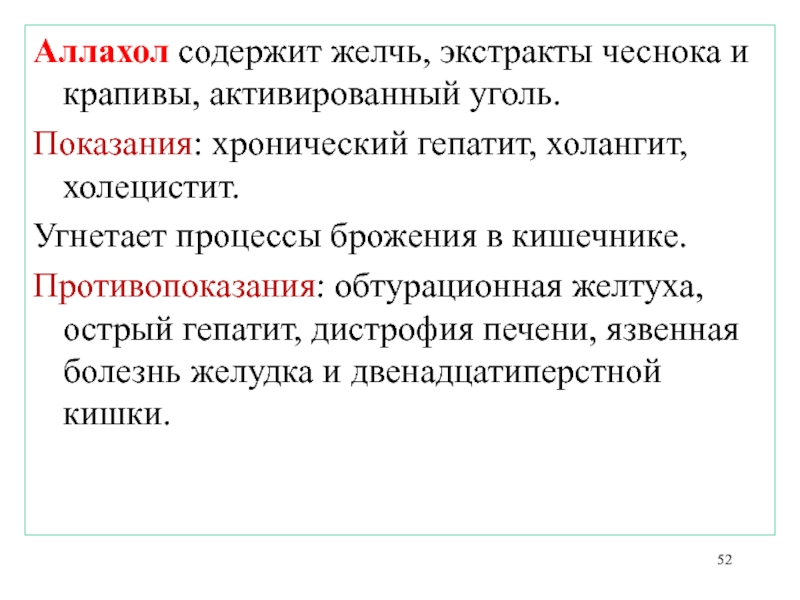 Аллахол содержит желчь, экстракты чеснока и крапивы, активированный уголь.

Показания: хронический гепатит, холангит, холецистит.

Угнетает процессы брожения в кишечнике.

Противопоказания: обтурационная желтуха, острый гепатит, дистрофия печени, язвенная болезнь желудка и двенадцатиперстной кишки.

52